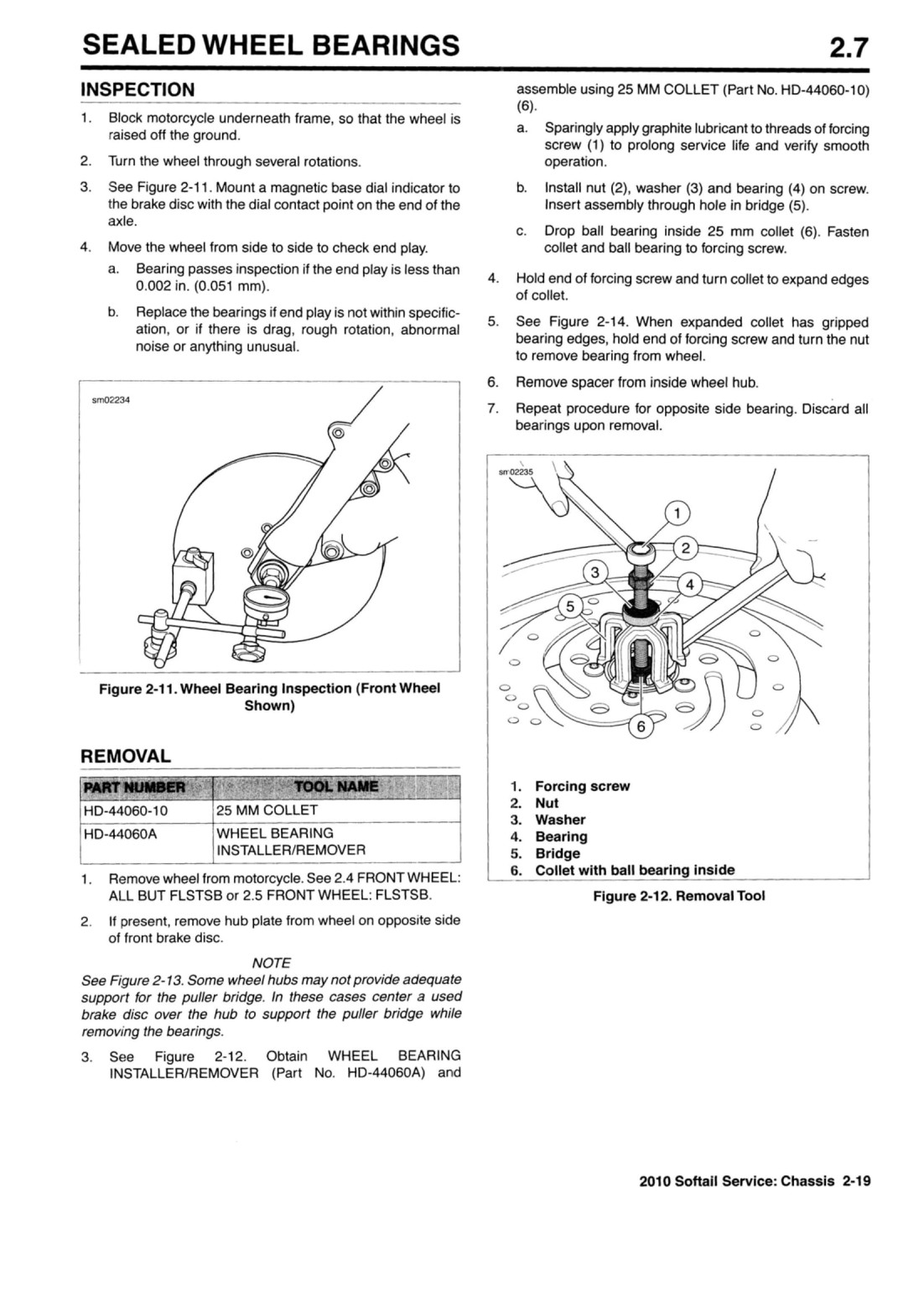 SEALED WHEEL BEARINGS 2.7

INSPECTION

1. Block motorcycle underneath frame, so that the wheel is raised off the ground.

2. Turn the wheel through several rotations.

3. See Figure 2-11. Mount a magnetic base dial indicator to the brake disc with the dial contact point on the end of the axle.

4. Move the wheel from side to side to check end play.

a. Bearing passes inspection if the end play is less than 0.002 in. (0.051 mm).

b. Replace the bearings if end play is not within specification, or if there is drag, rough rotation, abnormal noise or anything unusual.

sm02234

Figure 2-11. Wheel Bearing Inspection (Front Wheel Shown)

REMOVAL

| PART NUMBER | TOOL NAME |
|---|---|
| HD-44060-10 | 25 MM COLLET |
| HD-44060A | WHEEL BEARING INSTALLER/REMOVER |

1. Remove wheel from motorcycle. See 2.4 FRONT WHEEL: ALL BUT FLSTSB or 2.5 FRONT WHEEL: FLSTSB.

2. If present, remove hub plate from wheel on opposite side of front brake disc.

NOTE

See Figure 2-13. Some wheel hubs may not provide adequate support for the puller bridge. In these cases center a used brake disc over the hub to support the puller bridge while removing the bearings.

3. See Figure 2-12. Obtain WHEEL BEARING INSTALLER/REMOVER (Part No. HD-44060A) and assemble using 25 MM COLLET (Part No. HD-44060-10) (6).

a. Sparingly apply graphite lubricant to threads of forcing screw (1) to prolong service life and verify smooth operation.

b. Install nut (2), washer (3) and bearing (4) on screw. Insert assembly through hole in bridge (5).

c. Drop ball bearing inside 25 mm collet (6). Fasten collet and ball bearing to forcing screw.

4. Hold end of forcing screw and turn collet to expand edges of collet.

5. See Figure 2-14. When expanded collet has gripped bearing edges, hold end of forcing screw and turn the nut to remove bearing from wheel.

6. Remove spacer from inside wheel hub.

7. Repeat procedure for opposite side bearing. Discard all bearings upon removal.

sm02235

1 2 3 4 5 6

1. Forcing screw
2. Nut
3. Washer
4. Bearing
5. Bridge
6. Collet with ball bearing inside

Figure 2-12. Removal Tool

2010 Softail Service: Chassis 2-19